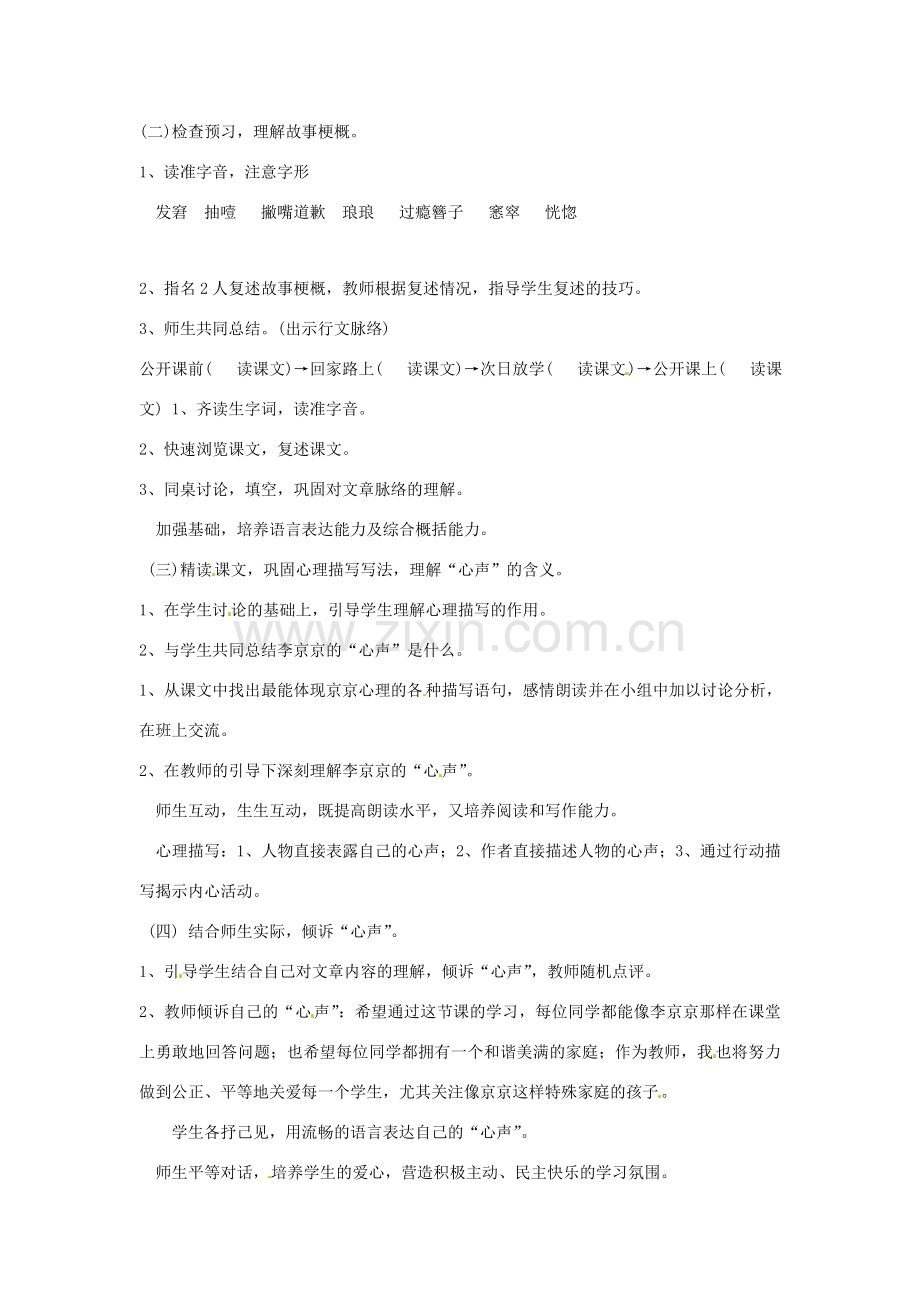 (二)检查预习，理解故事梗概。

1、读准字音，注意字形

发窘 抽噎 撇嘴道歉 琅琅 过瘾簪子 窸窣 恍惚

2、指名2人复述故事梗概，教师根据复述情况，指导学生复述的技巧。

3、师生共同总结。(出示行文脉络)

公开课前( 读课文)→回家路上( 读课文)→次日放学( 读课文)→公开课上( 读课文) 1、齐读生字词，读准字音。

2、快速浏览课文，复述课文。

3、同桌讨论，填空，巩固对文章脉络的理解。

加强基础，培养语言表达能力及综合概括能力。

(三)精读课文，巩固心理描写写法，理解“心声”的含义。

1、在学生讨论的基础上，引导学生理解心理描写的作用。

2、与学生共同总结李京京的“心声”是什么。

1、从课文中找出最能体现京京心理的各种描写语句，感情朗读并在小组中加以讨论分析，在班上交流。

2、在教师的引导下深刻理解李京京的“心声”。

师生互动，生生互动，既提高朗读水平，又培养阅读和写作能力。

心理描写：1、人物直接表露自己的心声；2、作者直接描述人物的心声；3、通过行动描写揭示内心活动。

(四) 结合师生实际，倾诉“心声”。

1、引导学生结合自己对文章内容的理解，倾诉“心声”，教师随机点评。

2、教师倾诉自己的“心声”：希望通过这节课的学习，每位同学都能像李京京那样在课堂上勇敢地回答问题；也希望每位同学都拥有一个和谐美满的家庭；作为教师，我也将努力做到公正、平等地关爱每一个学生，尤其关注像京京这样特殊家庭的孩子。

学生各抒己见，用流畅的语言表达自己的“心声”。

师生平等对话，培养学生的爱心，营造积极主动、民主快乐的学习氛围。

www.zixin.com.cn